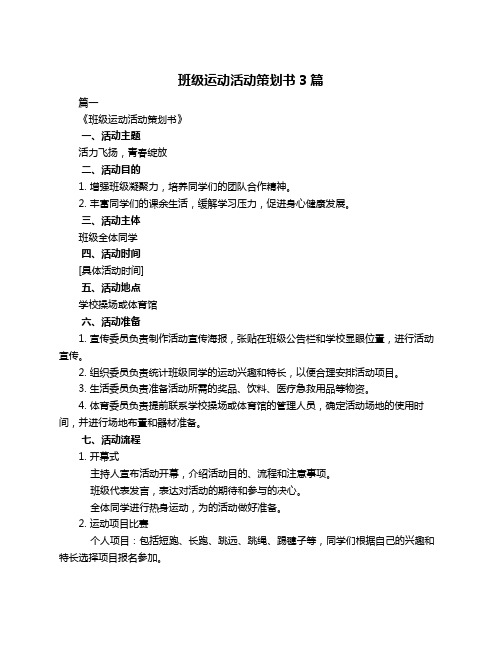 班级运动活动策划书 3 篇

篇一

《班级运动活动策划书》

一、活动主题

活力飞扬，青春绽放

二、活动目的

1. 增强班级凝聚力，培养同学们的团队合作精神。

2. 丰富同学们的课余生活，缓解学习压力，促进身心健康发展。

三、活动主体

班级全体同学

四、活动时间

[具体活动时间]

五、活动地点

学校操场或体育馆

六、活动准备

1. 宣传委员负责制作活动宣传海报，张贴在班级公告栏和学校显眼位置，进行活动宣传。

2. 组织委员负责统计班级同学的运动兴趣和特长，以便合理安排活动项目。

3. 生活委员负责准备活动所需的奖品、饮料、医疗急救用品等物资。

4. 体育委员负责提前联系学校操场或体育馆的管理人员，确定活动场地的使用时间，并进行场地布置和器材准备。

七、活动流程

1. 开幕式

主持人宣布活动开幕，介绍活动目的、流程和注意事项。

班级代表发言，表达对活动的期待和参与的决心。

全体同学进行热身运动，为的活动做好准备。

2. 运动项目比赛

个人项目：包括短跑、长跑、跳远、跳绳、踢毽子等，同学们根据自己的兴趣和特长选择项目报名参加。